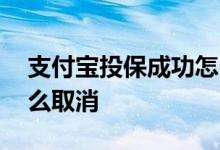 支付宝投保成功怎么取消